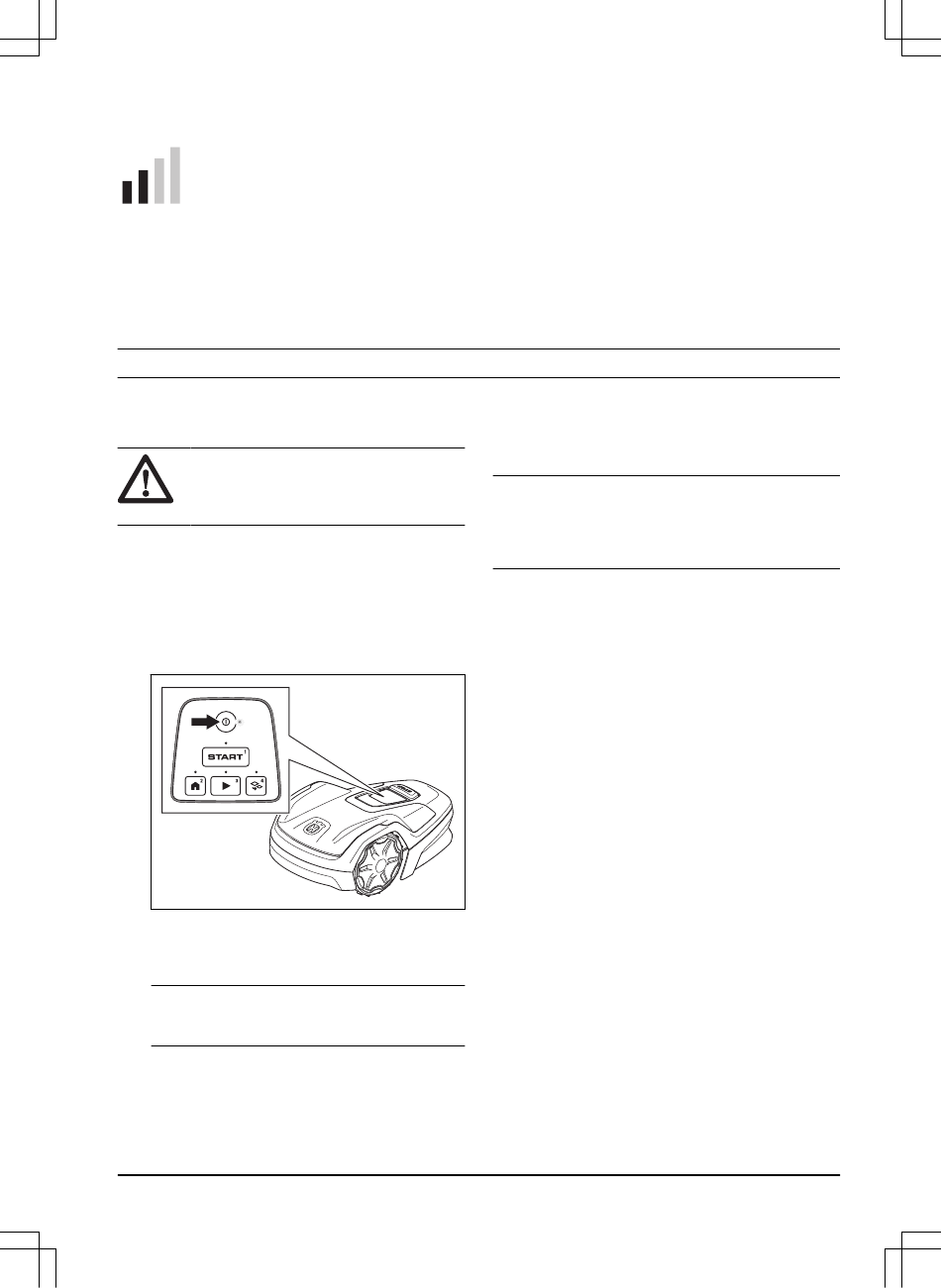 START
1
2
3
4